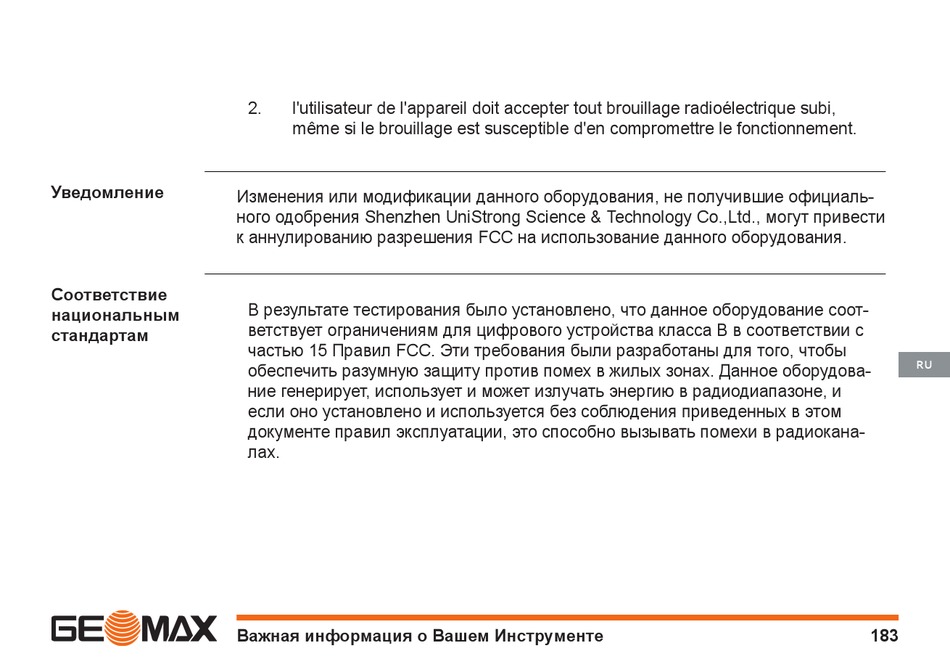 2. l'utilisateur de l'appareil doit accepter tout brouillage radioélectrique subi, même si le brouillage est susceptible d'en compromettre le fonctionnement.

Уведомление

Изменения или модификации данного оборудования, не получившие официального одобрения Shenzhen UniStrong Science & Technology Co.,Ltd., могут привести к аннулированию разрешения FCC на использование данного оборудования.

Соответствие национальным стандартам

В результате тестирования было установлено, что данное оборудование соответствует ограничениям для цифрового устройства класса B в соответствии с частью 15 Правил FCC. Эти требования были разработаны для того, чтобы обеспечить разумную защиту против помех в жилых зонах. Данное оборудование генерирует, использует и может излучать энергию в радиодиапазоне, и если оно установлено и используется без соблюдения приведенных в этом документе правил эксплуатации, это способно вызывать помехи в радиоканалах.

RU

GEOMAX

Важная информация о Вашем Инструменте

183